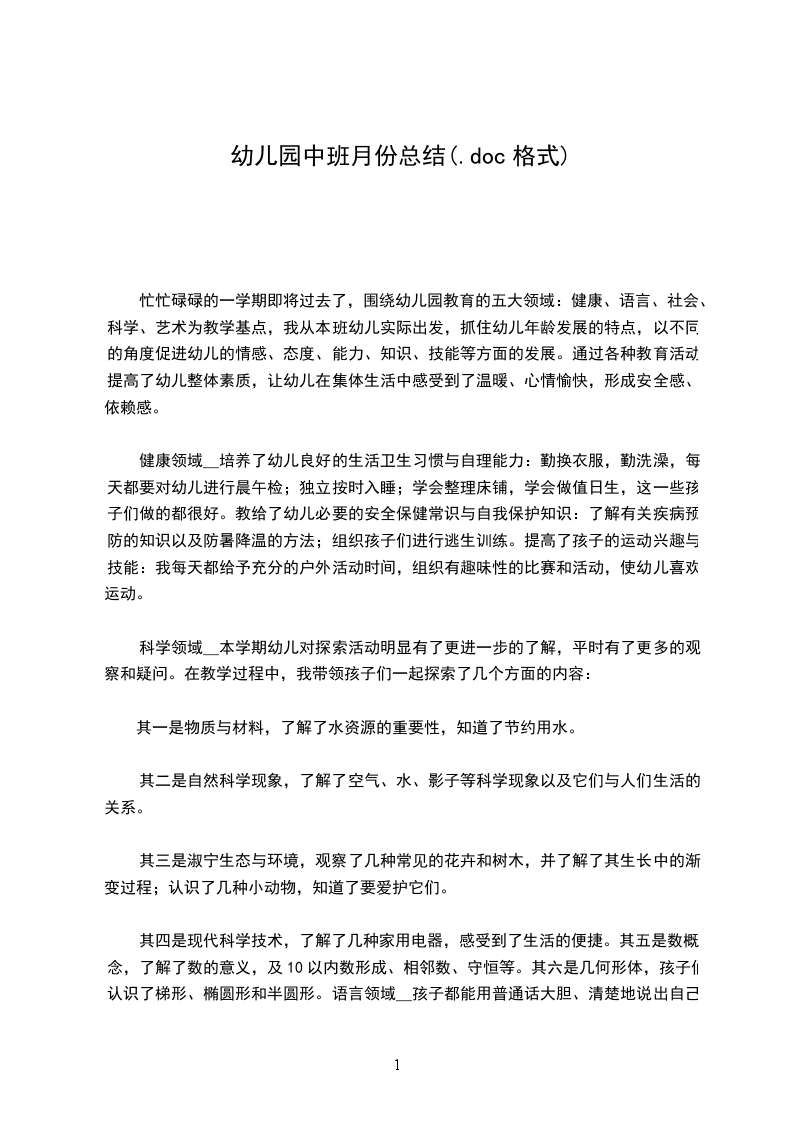 幼儿园中班月份总结(.doc 格式)

忙忙碌碌的一学期即将过去了，围绕幼儿园教育的五大领域：健康、语言、社会、科学、艺术为教学基点，我从本班幼儿实际出发，抓住幼儿年龄发展的特点，以不同的角度促进幼儿的情感、态度、能力、知识、技能等方面的发展。通过各种教育活动提高了幼儿整体素质，让幼儿在集体生活中感受到了温暖、心情愉快，形成安全感、依赖感。

健康领域__培养了幼儿良好的生活卫生习惯与自理能力：勤换衣服，勤洗澡，每天都要对幼儿进行晨午检；独立按时入睡；学会整理床铺，学会做值日生，这一些孩子们做的都很好。教给了幼儿必要的安全保健常识与自我保护知识：了解有关疾病预防的知识以及防暑降温的方法；组织孩子们进行逃生训练。提高了孩子的运动兴趣与技能：我每天都给予充分的户外活动时间，组织有趣味性的比赛和活动，使幼儿喜欢运动。

科学领域__本学期幼儿对探索活动明显有了更进一步的了解，平时有了更多的观察和疑问。在教学过程中，我带领孩子们一起探索了几个方面的内容：

其一是物质与材料，了解了水资源的重要性，知道了节约用水。

其二是自然科学现象，了解了空气、水、影子等科学现象以及它们与人们生活的关系。

其三是淑宁生态与环境，观察了几种常见的花卉和树木，并了解了其生长中的渐变过程；认识了几种小动物，知道了要爱护它们。

其四是现代科学技术，了解了几种家用电器，感受到了生活的便捷。其五是数概念，了解了数的意义，及 10 以内数形成、相邻数、守恒等。其六是几何形体，孩子们认识了梯形、椭圆形和半圆形。语言领域__孩子都能用普通话大胆、清楚地说出自己

1